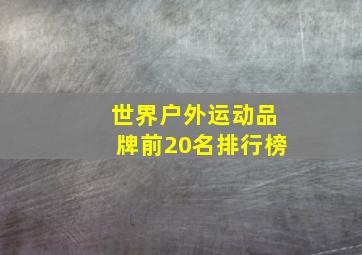 世界户外运动品牌前20名排行榜